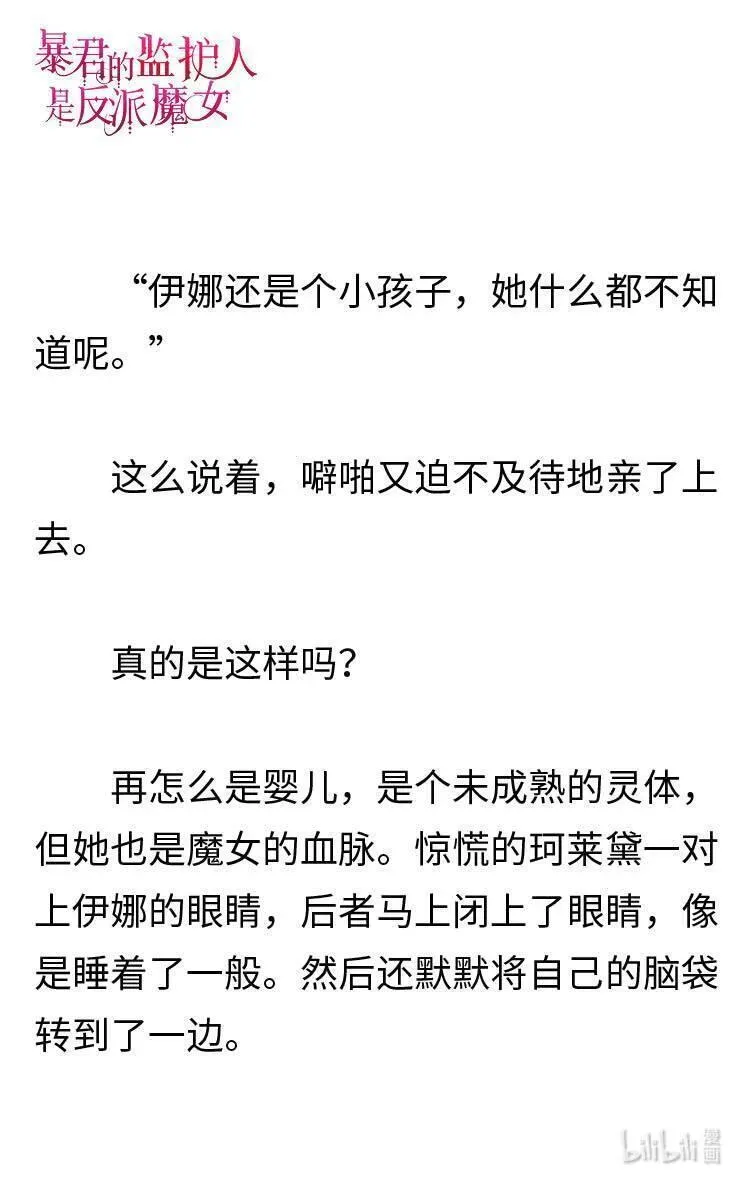 暴君的监护人是反派魔女

“伊娜还是个小孩子，她什么都不知道呢。”

这么说着，噼啪又迫不及待地亲了上去。

真的是这样吗？

再怎么是婴儿，是个未成熟的灵体，但她也是魔女的血脉。惊慌的珂莱黛一对上伊娜的眼睛，后者马上闭上了眼睛，像是睡着了一般。然后还默默将自己的脑袋转到了一边。

bilibili 漫画